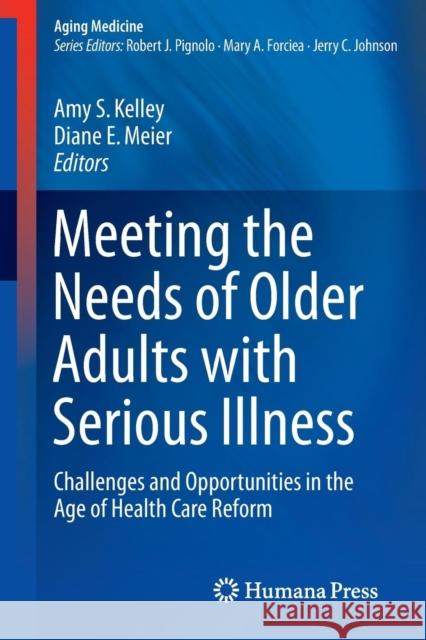 Aging Medicine
Series Editors: Robert J. Pignolo · Mary A. Forciea · Jerry C. Johnson

Amy S. Kelley
Diane E. Meier
Editors

Meeting the Needs of Older Adults with Serious Illness

Challenges and Opportunities in the Age of Health Care Reform

Humana Press